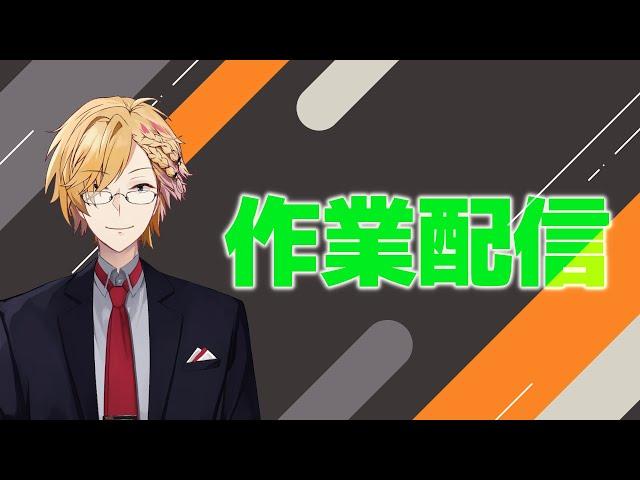 作業配信